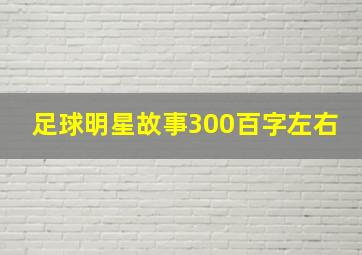 足球明星故事300百字左右